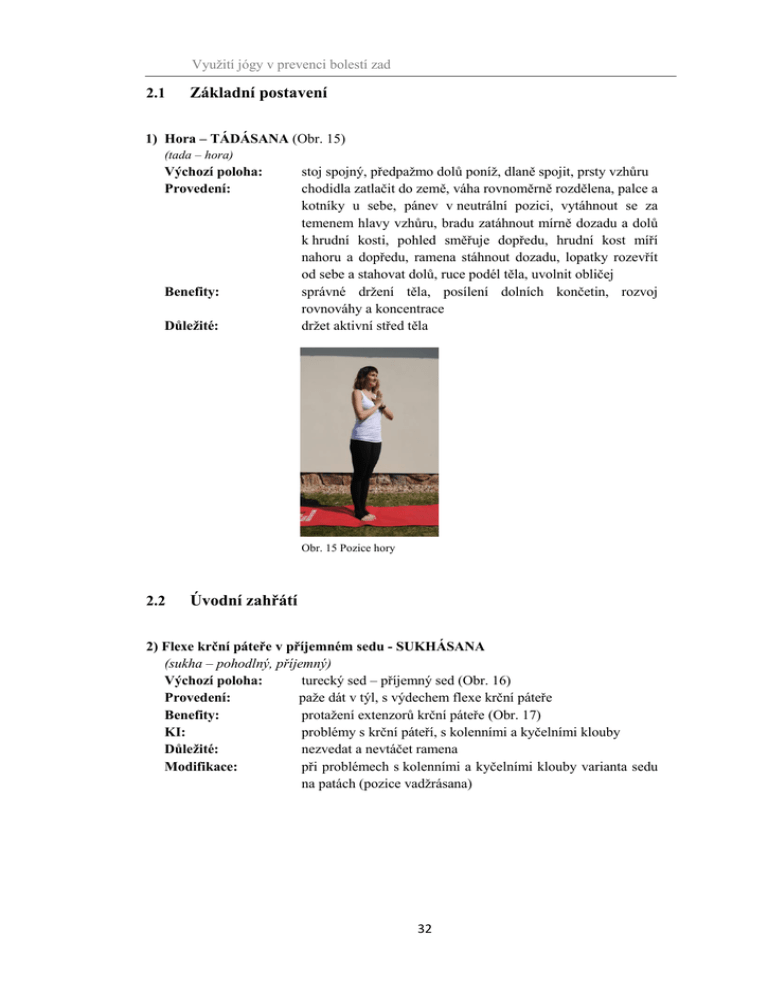 Využití jógy v prevenci bolesti zad

2.1 Základní postavení

1) Hora – TÁDÁSANA (Obr. 15)
(tada – hora)
Výchozí poloha: stoj spojný, předpažmo dolů poníž, dlaně spojit, prsty vzhůru
Provedení: chodidla zatlačit do země, váha rovnoměrně rozdělena, palce a kotníky u sebe, pánev v neutrální pozici, vytáhnout se za temenem hlavy vzhůru, bradu zatáhnout mírně dozadu a dolů k hrudní kosti, pohled směřuje dopředu, hrudní kost míří nahoru a dopředu, ramena stáhnout dozadu, lopatky rozevřít od sebe a stahovat dolů, ruce podél těla, uvolnit obličej
Benefity: správné držení těla, posílení dolních končetin, rozvoj rovnováhy a koncentrace
Důležité: držet aktivní střed těla

Obr. 15 Pozice hory

2.2 Úvodní zahřátí

2) Flexe krční páteře v příjemném sedu - SUKHÁSANA
(sukha – pohodlný, příjemný)
Výchozí poloha: turecký sed – příjemný sed (Obr. 16)
Provedení: paže dát v týl, s výdechem flexe krční páteře
Benefity: protažení extenzorů krční páteře (Obr. 17)
KI: problémy s krční páteří, s kolenními a kyčelními klouby
Důležité: nezvedat a nevtáčet ramena
Modifikace: při problémech s kolenními a kyčelními klouby varianta sedu na patách (pozice vadžrásana)

32